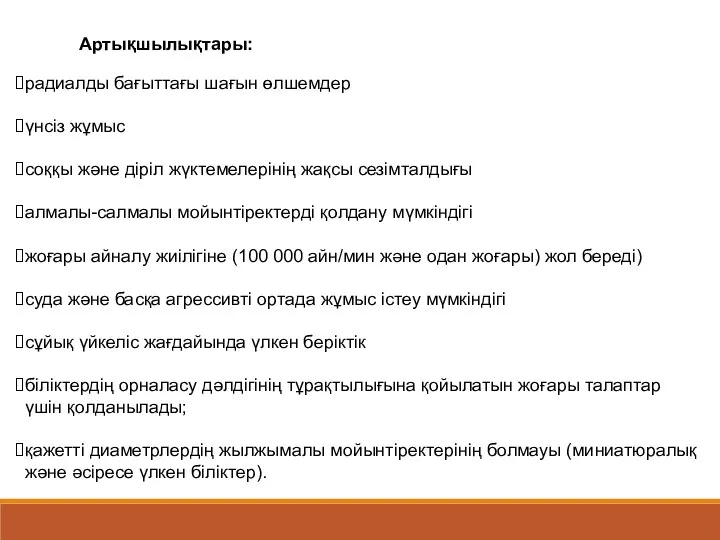 Артықшылықтары:

радиалды бағыттағы шағын өлшемдер

үнсіз жұмыс

соққы және діріл жүктемелерінің жақсы сезімталдығы

алмалы-салмалы мойынтіректерді қолдану мүмкіндігі

жоғары айналу жиілігіне (100 000 айн/мин және одан жоғары) жол береді)

суда және басқа агрессивті ортада жұмыс істеу мүмкіндігі

сұйық үйкеліс жағдайында үлкен беріктік

біліктердің орналасу дәлдігінің тұрақтылығына қойылатын жоғары талаптар үшін қолданылады;

қажетті диаметрлердің жылжымалы мойынтіректерінің болмауы (миниатюралық және әсіресе үлкен біліктер).